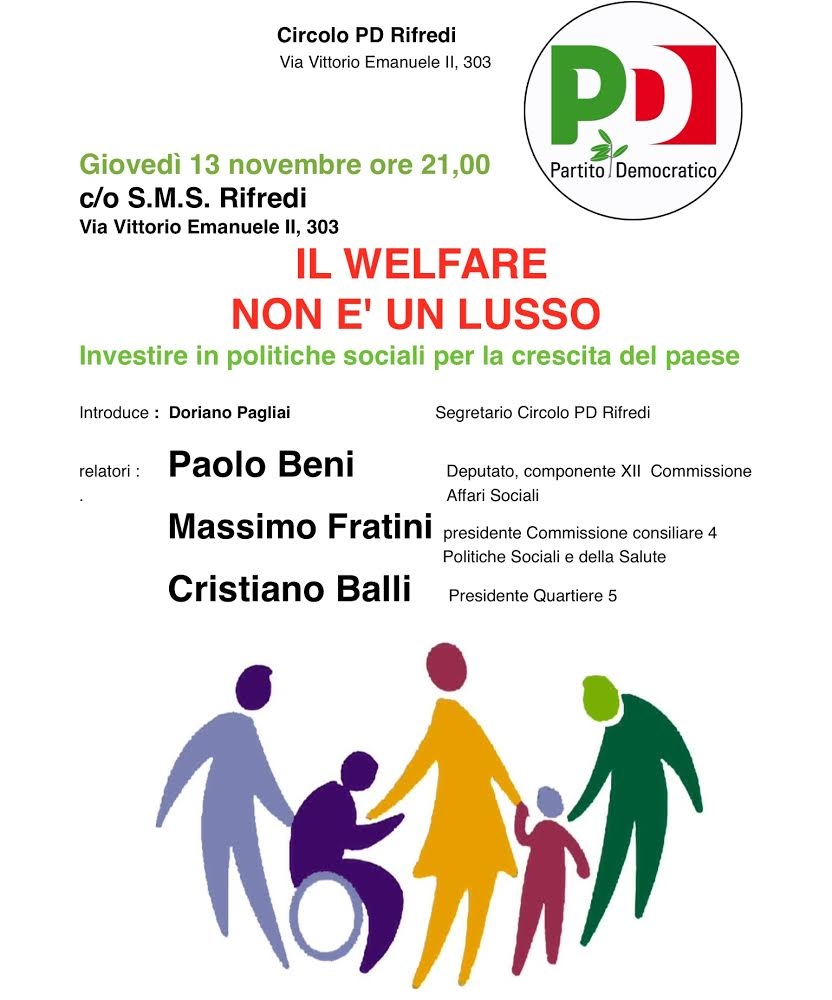 Circolo PD Rifredi
Via Vittorio Emanuele II, 303

PD
Partito Democratico

Giovedì 13 novembre ore 21,00
c/o S.M.S. Rifredi
Via Vittorio Emanuele II, 303

IL WELFARE
NON E' UN LUSSO
Investire in politiche sociali per la crescita del paese

Introduce : Doriano Pagliai Segretario Circolo PD Rifredi

relatori : Paolo Beni Deputato, componente XII Commissione Affari Sociali
.
Massimo Fratini presidente Commissione consiliare 4 Politiche Sociali e della Salute

Cristiano Balli Presidente Quartiere 5